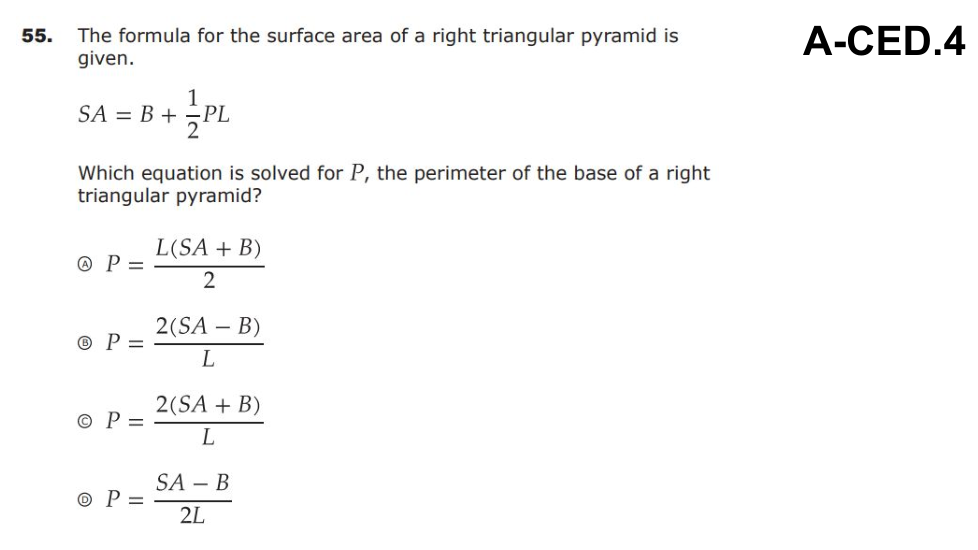 55. The formula for the surface area of a right triangular pyramid is given.

A-CED.4

$SA = B + \frac{1}{2}PL$

Which equation is solved for $P$, the perimeter of the base of a right triangular pyramid?

Ⓐ $P = \frac{L(SA + B)}{2}$

Ⓑ $P = \frac{2(SA - B)}{L}$

Ⓒ $P = \frac{2(SA + B)}{L}$

Ⓓ $P = \frac{SA - B}{2L}$